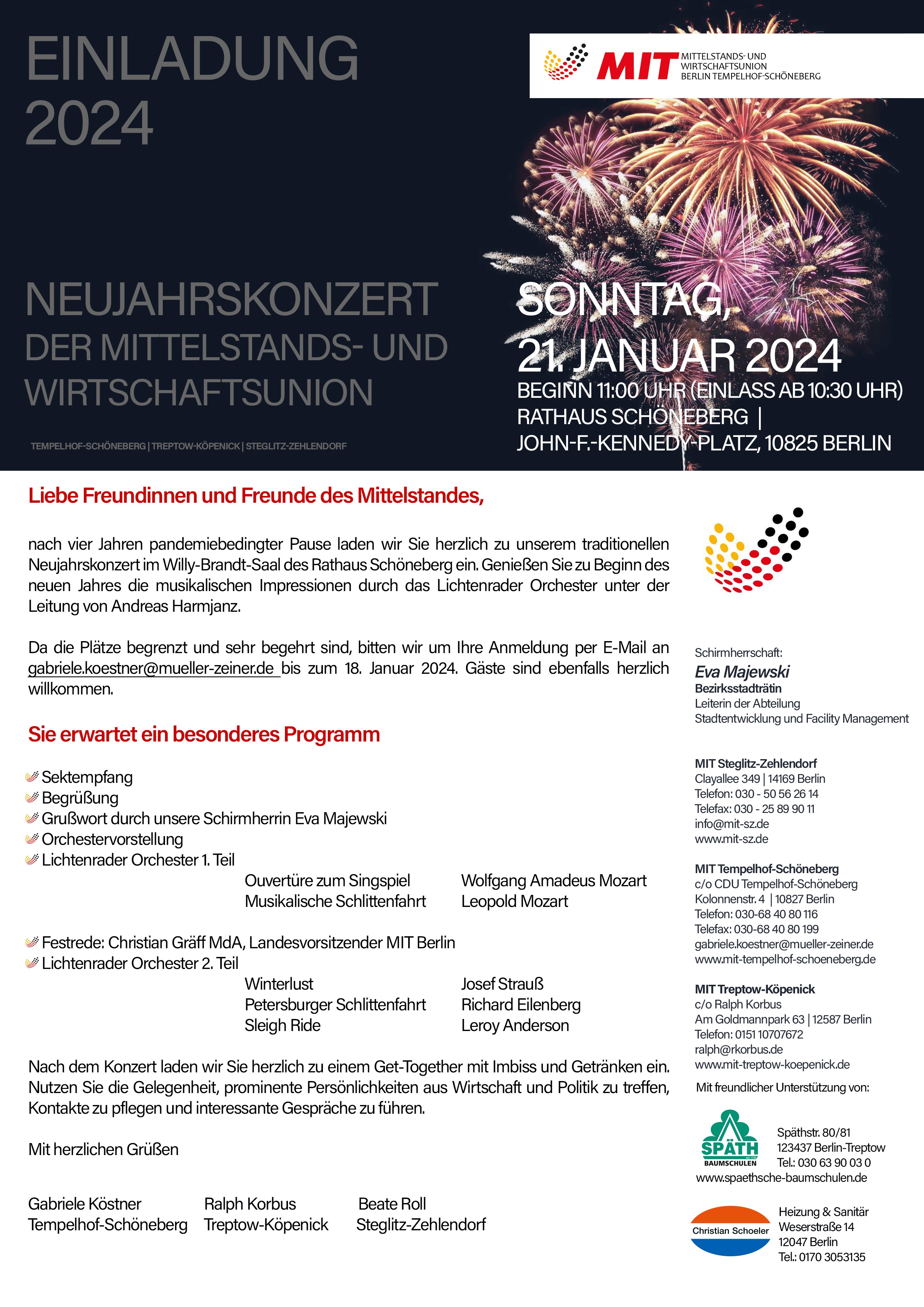 EINLADUNG
2024

MIT MITTELSTANDS- UND WIRTSCHAFTSUNION BERLIN TEMPELHOF-SCHÖNEBERG

NEUJAHRSKONZERT
DER MITTELSTANDS- UND WIRTSCHAFTSUNION

TEMPELHOF-SCHÖNEBERG | TREPTOW-KÖPENICK | STEGLITZ-ZEHLENDORF

SONNTAG,
21. JANUAR 2024
BEGINN 11:00 UHR (EINLASS AB 10:30 UHR)
RATHAUS SCHÖNEBERG |
JOHN-F.-KENNEDY-PLATZ, 10825 BERLIN

Liebe Freundinnen und Freunde des Mittelstandes,

nach vier Jahren pandemiebedingter Pause laden wir Sie herzlich zu unserem traditionellen Neujahrskonzert im Willy-Brandt-Saal des Rathaus Schöneberg ein. Genießen Sie zu Beginn des neuen Jahres die musikalischen Impressionen durch das Lichtenrader Orchester unter der Leitung von Andreas Harmjanz.

Da die Plätze begrenzt und sehr begehrt sind, bitten wir um Ihre Anmeldung per E-Mail an gabriele.koestner@mueller-zeiner.de bis zum 18. Januar 2024. Gäste sind ebenfalls herzlich willkommen.

Sie erwartet ein besonderes Programm

Sektempfang
Begrüßung
Grußwort durch unsere Schirmherrin Eva Majewski
Orchestervorstellung
Lichtenrader Orchester 1. Teil
Ouvertüre zum Singspiel Wolfgang Amadeus Mozart
Musikalische Schlittenfahrt Leopold Mozart

Festrede: Christian Gräff MdA, Landesvorsitzender MIT Berlin
Lichtenrader Orchester 2. Teil
Winterlust Josef Strauß
Petersburger Schlittenfahrt Richard Eilenberg
Sleigh Ride Leroy Anderson

Nach dem Konzert laden wir Sie herzlich zu einem Get-Together mit Imbiss und Getränken ein. Nutzen Sie die Gelegenheit, prominente Persönlichkeiten aus Wirtschaft und Politik zu treffen, Kontakte zu pflegen und interessante Gespräche zu führen.

Mit herzlichen Grüßen

Gabriele Köstner
Tempelhof-Schöneberg

Ralph Korbus
Treptow-Köpenick

Beate Roll
Steglitz-Zehlendorf

Schirmherrschaft:
Eva Majewski
Bezirksstadträtin
Leiterin der Abteilung
Stadtentwicklung und Facility Management

MIT Steglitz-Zehlendorf
Clayallee 349 | 14169 Berlin
Telefon: 030 - 50 56 26 14
Telefax: 030 - 25 89 90 11
info@mit-sz.de
www.mit-sz.de

MIT Tempelhof-Schöneberg
c/o CDU Tempelhof-Schöneberg
Kolonnenstr. 4 | 10827 Berlin
Telefon: 030-68 40 80 116
Telefax: 030-68 40 80 199
gabriele.koestner@mueller-zeiner.de
www.mit-tempelhof-schoeneberg.de

MIT Treptow-Köpenick
c/o Ralph Korbus
Am Goldmannpark 63 | 12587 Berlin
Telefon: 0151 10707672
ralph@rkorbus.de
www.mit-treptow-koepenick.de

Mit freundlicher Unterstützung von:

SPÄTH BAUMSCHULEN
Späthstr. 80/81
123437 Berlin-Treptow
Tel.: 030 63 90 03 0
www.spaethsche-baumschulen.de

Christian Schoeler
Heizung & Sanitär
Weserstraße 14
12047 Berlin
Tel.: 0170 3053135